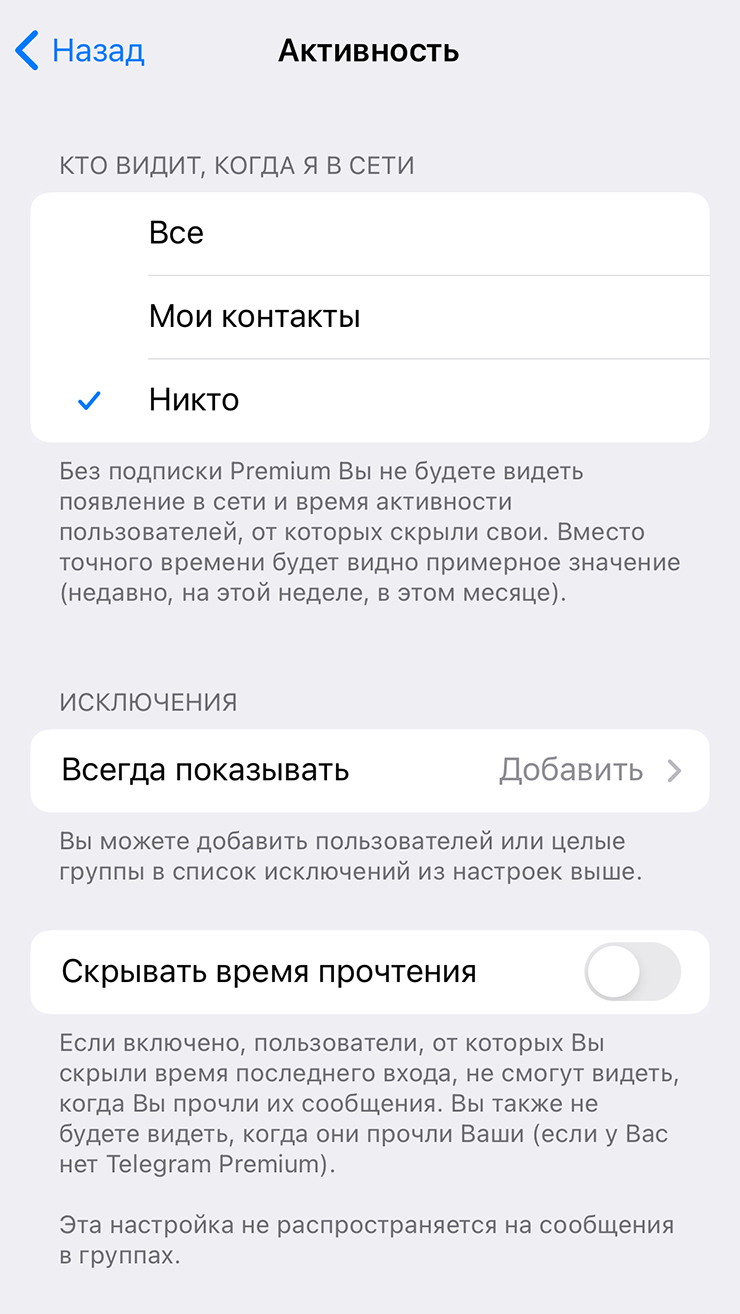 Назад
Активность

КТО ВИДИТ, КОГДА Я В СЕТИ

Все

Мои контакты

Никто

Без подписки Premium Вы не будете видеть появление в сети и время активности пользователей, от которых скрыли свои. Вместо точного времени будет видно примерное значение (недавно, на этой неделе, в этом месяце).

ИСКЛЮЧЕНИЯ

Всегда показывать Добавить

Вы можете добавить пользователей или целые группы в список исключений из настроек выше.

Скрывать время прочтения

Если включено, пользователи, от которых Вы скрыли время последнего входа, не смогут видеть, когда Вы прочли их сообщения. Вы также не будете видеть, когда они прочли Ваши (если у Вас нет Telegram Premium).

Эта настройка не распространяется на сообщения в группах.